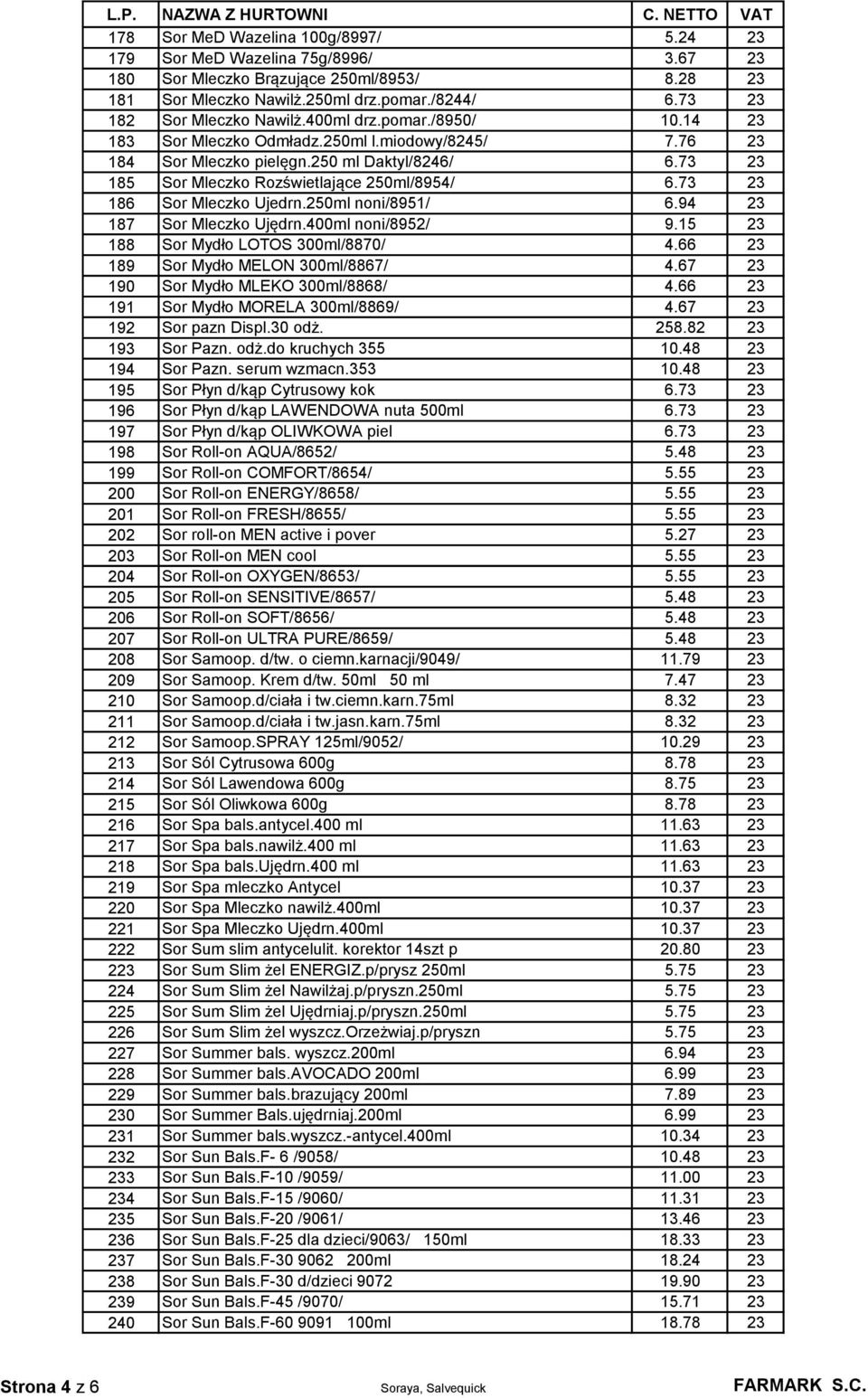 | L.P. | NAZWA Z HURTOWNI | C. NETTO | VAT |
|---|---|---|---|
| 178 | Sor MeD Wazelina 100g/8997/ | 5.24 | 23 |
| 179 | Sor MeD Wazelina 75g/8996/ | 3.67 | 23 |
| 180 | Sor Mleczko Brązujące 250ml/8953/ | 8.28 | 23 |
| 181 | Sor Mleczko Nawilż.250ml drz.pomar./8244/ | 6.73 | 23 |
| 182 | Sor Mleczko Nawilż.400ml drz.pomar./8950/ | 10.14 | 23 |
| 183 | Sor Mleczko Odmładz.250ml l.miodowy/8245/ | 7.76 | 23 |
| 184 | Sor Mleczko pielęgn.250 ml Daktyl/8246/ | 6.73 | 23 |
| 185 | Sor Mleczko Rozświetlające 250ml/8954/ | 6.73 | 23 |
| 186 | Sor Mleczko Ujedrn.250ml noni/8951/ | 6.94 | 23 |
| 187 | Sor Mleczko Ujędrn.400ml noni/8952/ | 9.15 | 23 |
| 188 | Sor Mydło LOTOS 300ml/8870/ | 4.66 | 23 |
| 189 | Sor Mydło MELON 300ml/8867/ | 4.67 | 23 |
| 190 | Sor Mydło MLEKO 300ml/8868/ | 4.66 | 23 |
| 191 | Sor Mydło MORELA 300ml/8869/ | 4.67 | 23 |
| 192 | Sor pazn Displ.30 odż. | 258.82 | 23 |
| 193 | Sor Pazn. odż.do kruchych 355 | 10.48 | 23 |
| 194 | Sor Pazn. serum wzmacn.353 | 10.48 | 23 |
| 195 | Sor Płyn d/kąp Cytrusowy kok | 6.73 | 23 |
| 196 | Sor Płyn d/kąp LAWENDOWA nuta 500ml | 6.73 | 23 |
| 197 | Sor Płyn d/kąp OLIWKOWA piel | 6.73 | 23 |
| 198 | Sor Roll-on AQUA/8652/ | 5.48 | 23 |
| 199 | Sor Roll-on COMFORT/8654/ | 5.55 | 23 |
| 200 | Sor Roll-on ENERGY/8658/ | 5.55 | 23 |
| 201 | Sor Roll-on FRESH/8655/ | 5.55 | 23 |
| 202 | Sor roll-on MEN active i pover | 5.27 | 23 |
| 203 | Sor Roll-on MEN cool | 5.55 | 23 |
| 204 | Sor Roll-on OXYGEN/8653/ | 5.55 | 23 |
| 205 | Sor Roll-on SENSITIVE/8657/ | 5.48 | 23 |
| 206 | Sor Roll-on SOFT/8656/ | 5.48 | 23 |
| 207 | Sor Roll-on ULTRA PURE/8659/ | 5.48 | 23 |
| 208 | Sor Samoop. d/tw. o ciemn.karnacji/9049/ | 11.79 | 23 |
| 209 | Sor Samoop. Krem d/tw. 50ml 50 ml | 7.47 | 23 |
| 210 | Sor Samoop.d/ciała i tw.ciemn.karn.75ml | 8.32 | 23 |
| 211 | Sor Samoop.d/ciała i tw.jasn.karn.75ml | 8.32 | 23 |
| 212 | Sor Samoop.SPRAY 125ml/9052/ | 10.29 | 23 |
| 213 | Sor Sól Cytrusowa 600g | 8.78 | 23 |
| 214 | Sor Sól Lawendowa 600g | 8.75 | 23 |
| 215 | Sor Sól Oliwkowa 600g | 8.78 | 23 |
| 216 | Sor Spa bals.antycel.400 ml | 11.63 | 23 |
| 217 | Sor Spa bals.nawilż.400 ml | 11.63 | 23 |
| 218 | Sor Spa bals.Ujędrn.400 ml | 11.63 | 23 |
| 219 | Sor Spa mleczko Antycel | 10.37 | 23 |
| 220 | Sor Spa Mleczko nawilż.400ml | 10.37 | 23 |
| 221 | Sor Spa Mleczko Ujędrn.400ml | 10.37 | 23 |
| 222 | Sor Sum slim antycelulit. korektor 14szt p | 20.80 | 23 |
| 223 | Sor Sum Slim żel ENERGIZ.p/prysz 250ml | 5.75 | 23 |
| 224 | Sor Sum Slim żel Nawilżaj.p/pryszn.250ml | 5.75 | 23 |
| 225 | Sor Sum Slim żel Ujędrniaj.p/pryszn.250ml | 5.75 | 23 |
| 226 | Sor Sum Slim żel wyszcz.Orzeżwiaj.p/pryszn | 5.75 | 23 |
| 227 | Sor Summer bals. wyszcz.200ml | 6.94 | 23 |
| 228 | Sor Summer bals.AVOCADO 200ml | 6.99 | 23 |
| 229 | Sor Summer bals.brazujący 200ml | 7.89 | 23 |
| 230 | Sor Summer Bals.ujędrniaj.200ml | 6.99 | 23 |
| 231 | Sor Summer bals.wyszcz.-antycel.400ml | 10.34 | 23 |
| 232 | Sor Sun Bals.F- 6 /9058/ | 10.48 | 23 |
| 233 | Sor Sun Bals.F-10 /9059/ | 11.00 | 23 |
| 234 | Sor Sun Bals.F-15 /9060/ | 11.31 | 23 |
| 235 | Sor Sun Bals.F-20 /9061/ | 13.46 | 23 |
| 236 | Sor Sun Bals.F-25 dla dzieci/9063/ 150ml | 18.33 | 23 |
| 237 | Sor Sun Bals.F-30 9062 200ml | 18.24 | 23 |
| 238 | Sor Sun Bals.F-30 d/dzieci 9072 | 19.90 | 23 |
| 239 | Sor Sun Bals.F-45 /9070/ | 15.71 | 23 |
| 240 | Sor Sun Bals.F-60 9091 100ml | 18.78 | 23 |

Strona 4 z 6 Soraya, Salvequick FARMARK S.C.